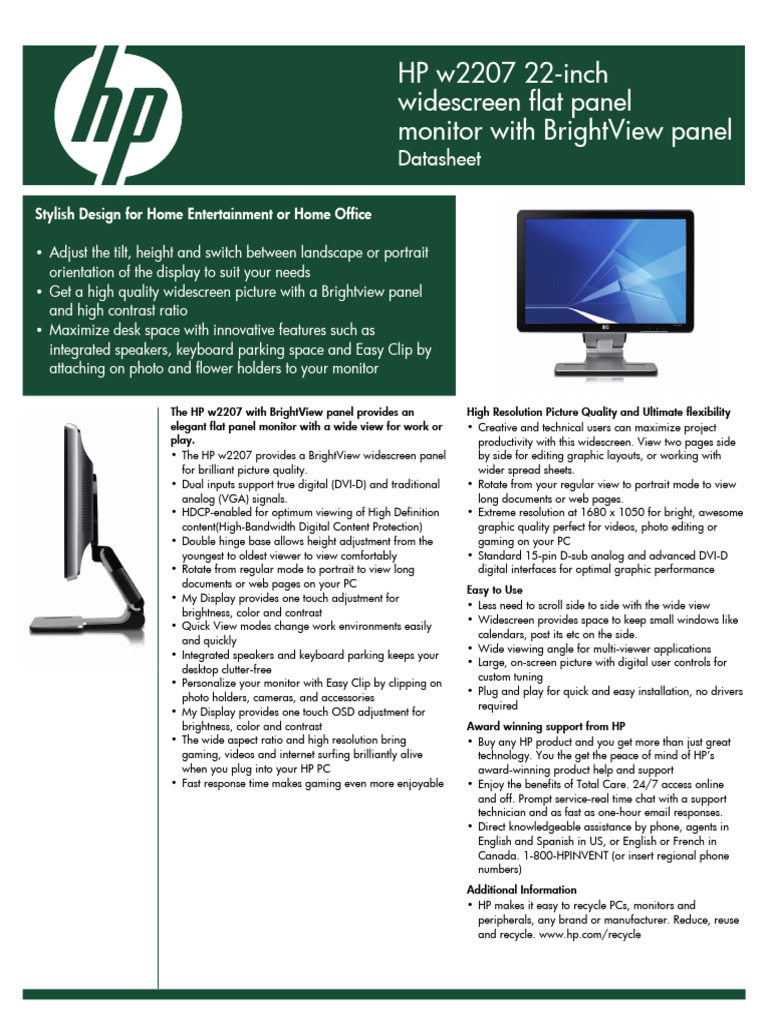 hp

HP w2207 22-inch widescreen flat panel monitor with BrightView panel
Datasheet

Stylish Design for Home Entertainment or Home Office

• Adjust the tilt, height and switch between landscape or portrait orientation of the display to suit your needs
• Get a high quality widescreen picture with a Brightview panel and high contrast ratio
• Maximize desk space with innovative features such as integrated speakers, keyboard parking space and Easy Clip by attaching on photo and flower holders to your monitor

The HP w2207 with BrightView panel provides an elegant flat panel monitor with a wide view for work or play.
• The HP w2207 provides a BrightView widescreen panel for brilliant picture quality.
• Dual inputs support true digital (DVI-D) and traditional analog (VGA) signals.
• HDCP-enabled for optimum viewing of High Definition content(High-Bandwidth Digital Content Protection)
• Double hinge base allows height adjustment from the youngest to oldest viewer to view comfortably
• Rotate from regular mode to portrait to view long documents or web pages on your PC
• My Display provides one touch adjustment for brightness, color and contrast
• Quick View modes change work environments easily and quickly
• Integrated speakers and keyboard parking keeps your desktop clutter-free
• Personalize your monitor with Easy Clip by clipping on photo holders, cameras, and accessories
• My Display provides one touch OSD adjustment for brightness, color and contrast
• The wide aspect ratio and high resolution bring gaming, videos and internet surfing brilliantly alive when you plug into your HP PC
• Fast response time makes gaming even more enjoyable

High Resolution Picture Quality and Ultimate flexibility
• Creative and technical users can maximize project productivity with this widescreen. View two pages side by side for editing graphic layouts, or working with wider spread sheets.
• Rotate from your regular view to portrait mode to view long documents or web pages.
• Extreme resolution at 1680 x 1050 for bright, awesome graphic quality perfect for videos, photo editing or gaming on your PC
• Standard 15-pin D-sub analog and advanced DVI-D digital interfaces for optimal graphic performance

Easy to Use
• Less need to scroll side to side with the wide view
• Widescreen provides space to keep small windows like calendars, post its etc on the side.
• Wide viewing angle for multi-viewer applications
• Large, on-screen picture with digital user controls for custom tuning
• Plug and play for quick and easy installation, no drivers required

Award winning support from HP
• Buy any HP product and you get more than just great technology. You the get the peace of mind of HP's award-winning product help and support
• Enjoy the benefits of Total Care. 24/7 access online and off. Prompt service-real time chat with a support technician and as fast as one-hour email responses.
• Direct knowledgeable assistance by phone, agents in English and Spanish in US, or English or French in Canada. 1-800-HPINVENT (or insert regional phone numbers)

Additional Information
• HP makes it easy to recycle PCs, monitors and peripherals, any brand or manufacturer. Reduce, reuse and recycle. www.hp.com/recycle